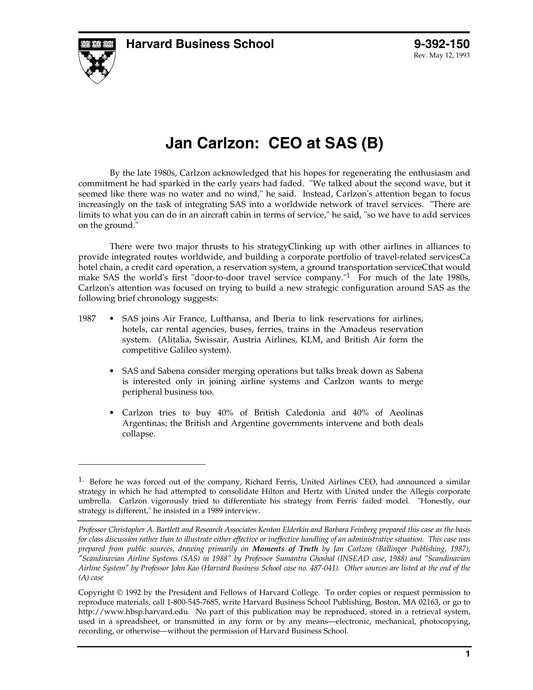 Harvard Business School

9-392-150
Rev. May 12, 1993

Jan Carlzon: CEO at SAS (B)

By the late 1980s, Carlzon acknowledged that his hopes for regenerating the enthusiasm and commitment he had sparked in the early years had faded. "We talked about the second wave, but it seemed like there was no water and no wind," he said. Instead, Carlzon's attention began to focus increasingly on the task of integrating SAS into a worldwide network of travel services. "There are limits to what you can do in an aircraft cabin in terms of service," he said, "so we have to add services on the ground."

There were two major thrusts to his strategyClinking up with other airlines in alliances to provide integrated routes worldwide, and building a corporate portfolio of travel-related servicesCa hotel chain, a credit card operation, a reservation system, a ground transportation serviceCthat would make SAS the world's first "door-to-door travel service company."$^1$ For much of the late 1980s, Carlzon's attention was focused on trying to build a new strategic configuration around SAS as the following brief chronology suggests:

1987 • SAS joins Air France, Lufthansa, and Iberia to link reservations for airlines, hotels, car rental agencies, buses, ferries, trains in the Amadeus reservation system. (Alitalia, Swissair, Austria Airlines, KLM, and British Air form the competitive Galileo system).

• SAS and Sabena consider merging operations but talks break down as Sabena is interested only in joining airline systems and Carlzon wants to merge peripheral business too.

• Carlzon tries to buy 40% of British Caledonia and 40% of Aeolinas Argentinas; the British and Argentine governments intervene and both deals collapse.

$^1$. Before he was forced out of the company, Richard Ferris, United Airlines CEO, had announced a similar strategy in which he had attempted to consolidate Hilton and Hertz with United under the Allegis corporate umbrella. Carlzon vigorously tried to differentiate his strategy from Ferris' failed model. "Honestly, our strategy is different," he insisted in a 1989 interview.

Professor Christopher A. Bartlett and Research Associates Kenton Elderkin and Barbara Feinberg prepared this case as the basis for class discussion rather than to illustrate either effective or ineffective handling of an administrative situation. This case was prepared from public sources, drawing primarily on Moments of Truth by Jan Carlzon (Ballinger Publishing, 1987), "Scandinavian Airline Systems (SAS) in 1988" by Professor Sumantra Ghoshal (INSEAD case, 1988) and "Scandinavian Airline System" by Professor John Kao (Harvard Business School case no. 487-041). Other sources are listed at the end of the (A) case

Copyright © 1992 by the President and Fellows of Harvard College. To order copies or request permission to reproduce materials, call 1-800-545-7685, write Harvard Business School Publishing, Boston, MA 02163, or go to http://www.hbsp.harvard.edu. No part of this publication may be reproduced, stored in a retrieval system, used in a spreadsheet, or transmitted in any form or by any means—electronic, mechanical, photocopying, recording, or otherwise—without the permission of Harvard Business School.

1